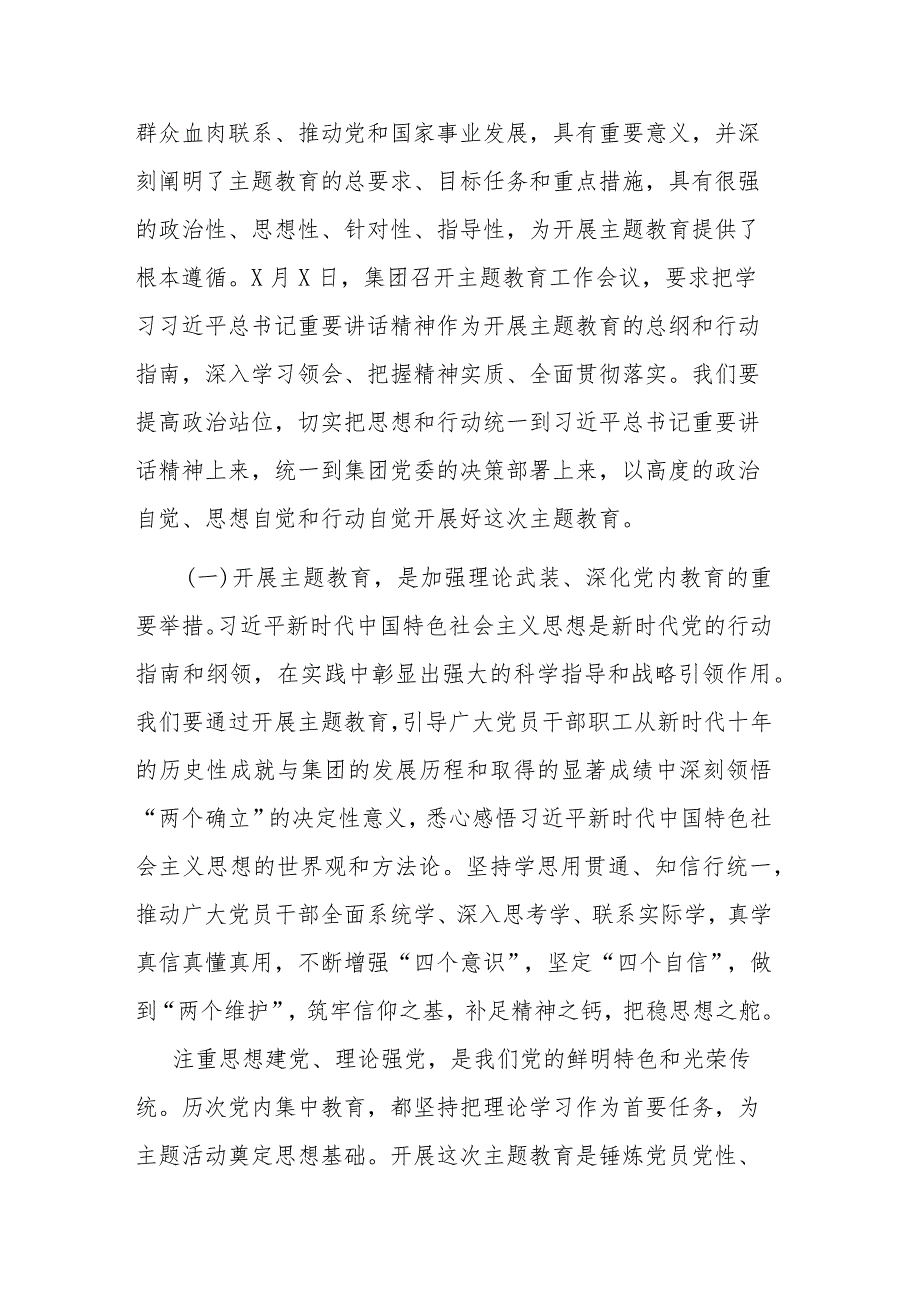 群众血肉联系、推动党和国家事业发展，具有重要意义，并深刻阐明了主题教育的总要求、目标任务和重点措施，具有很强的政治性、思想性、针对性、指导性，为开展主题教育提供了根本遵循。X月X日，集团召开主题教育工作会议，要求把学习习近平总书记重要讲话精神作为开展主题教育的总纲和行动指南，深入学习领会、把握精神实质、全面贯彻落实。我们要提高政治站位，切实把思想和行动统一到习近平总书记重要讲话精神上来，统一到集团党委的决策部署上来，以高度的政治自觉、思想自觉和行动自觉开展好这次主题教育。

（一）开展主题教育，是加强理论武装、深化党内教育的重要举措。习近平新时代中国特色社会主义思想是新时代党的行动指南和纲领，在实践中彰显出强大的科学指导和战略引领作用。我们要通过开展主题教育，引导广大党员干部职工从新时代十年的历史性成就与集团的发展历程和取得的显著成绩中深刻领悟“两个确立”的决定性意义，悉心感悟习近平新时代中国特色社会主义思想的世界观和方法论。坚持学思用贯通、知信行统一，推动广大党员干部全面系统学、深入思考学、联系实际学，真学真信真懂真用，不断增强“四个意识”，坚定“四个自信”，做到“两个维护”，筑牢信仰之基，补足精神之钙，把稳思想之舵。

注重思想建党、理论强党，是我们党的鲜明特色和光荣传统。历次党内集中教育，都坚持把理论学习作为首要任务，为主题活动奠定思想基础。开展这次主题教育是锤炼党员党性、